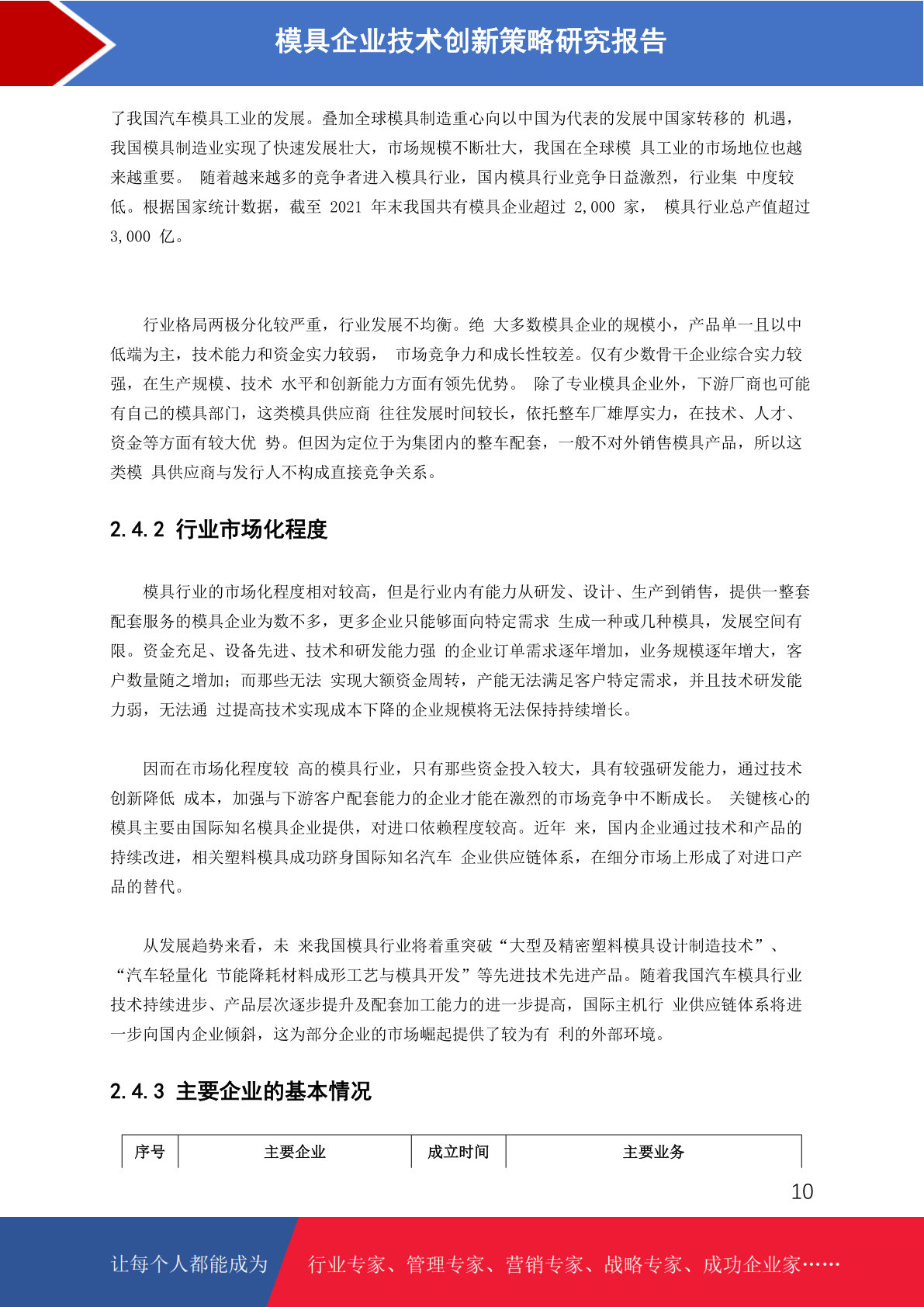 模具企业技术创新策略研究报告

了我国汽车模具工业的发展。叠加全球模具制造重心向以中国为代表的发展中国家转移的 机遇，我国模具制造业实现了快速发展壮大，市场规模不断壮大，我国在全球模 具工业的市场地位也越来越重要。 随着越来越多的竞争者进入模具行业，国内模具行业竞争日益激烈，行业集 中度较低。根据国家统计数据，截至 2021 年末我国共有模具企业超过 2,000 家， 模具行业总产值超过 3,000 亿。

行业格局两极分化较严重，行业发展不均衡。绝 大多数模具企业的规模小，产品单一且以中低端为主，技术能力和资金实力较弱， 市场竞争力和成长性较差。仅有少数骨干企业综合实力较强，在生产规模、技术 水平和创新能力方面有领先优势。 除了专业模具企业外，下游厂商也可能有自己的模具部门，这类模具供应商 往往发展时间较长，依托整车厂雄厚实力，在技术、人才、资金等方面有较大优 势。但因为定位于为集团内的整车配套，一般不对外销售模具产品，所以这类模 具供应商与发行人不构成直接竞争关系。

2.4.2 行业市场化程度

模具行业的市场化程度相对较高，但是行业内有能力从研发、设计、生产到销售，提供一整套配套服务的模具企业为数不多，更多企业只能够面向特定需求 生成一种或几种模具，发展空间有限。资金充足、设备先进、技术和研发能力强 的企业订单需求逐年增加，业务规模逐年增大，客户数量随之增加；而那些无法 实现大额资金周转，产能无法满足客户特定需求，并且技术研发能力弱，无法通 过提高技术实现成本下降的企业规模将无法保持持续增长。

因而在市场化程度较 高的模具行业，只有那些资金投入较大，具有较强研发能力，通过技术创新降低 成本，加强与下游客户配套能力的企业才能在激烈的市场竞争中不断成长。 关键核心的模具主要由国际知名模具企业提供，对进口依赖程度较高。近年 来，国内企业通过技术和产品的持续改进，相关塑料模具成功跻身国际知名汽车 企业供应链体系，在细分市场上形成了对进口产品的替代。

从发展趋势来看，未 来我国模具行业将着重突破“大型及精密塑料模具设计制造技术”、“汽车轻量化 节能降耗材料成形工艺与模具开发”等先进技术先进产品。随着我国汽车模具行业技术持续进步、产品层次逐步提升及配套加工能力的进一步提高，国际主机行 业供应链体系将进一步向国内企业倾斜，这为部分企业的市场崛起提供了较为有 利的外部环境。

2.4.3 主要企业的基本情况

| 序号 | 主要企业 | 成立时间 | 主要业务 |
|---|---|---|---|

10

让每个人都能成为 行业专家、管理专家、营销专家、战略专家、成功企业家……